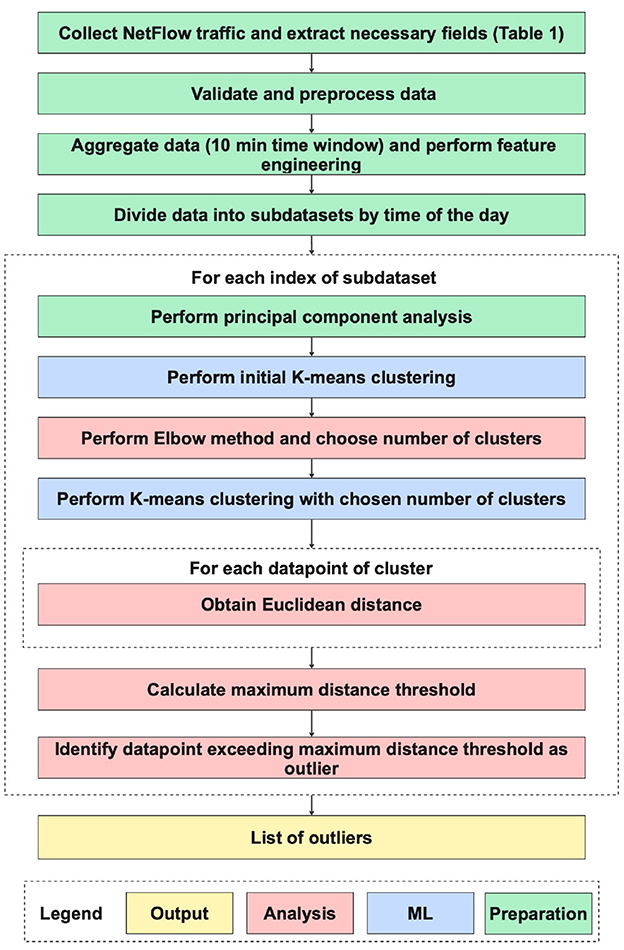 Collect NetFlow traffic and extract necessary fields (Table 1)

Validate and preprocess data

Aggregate data (10 min time window) and perform feature engineering

Divide data into subdatasets by time of the day

For each index of subdataset

Perform principal component analysis

Perform initial K-means clustering

Perform Elbow method and choose number of clusters

Perform K-means clustering with chosen number of clusters

For each datapoint of cluster

Obtain Euclidean distance

Calculate maximum distance threshold

Identify datapoint exceeding maximum distance threshold as outlier

List of outliers

Legend Output Analysis ML Preparation